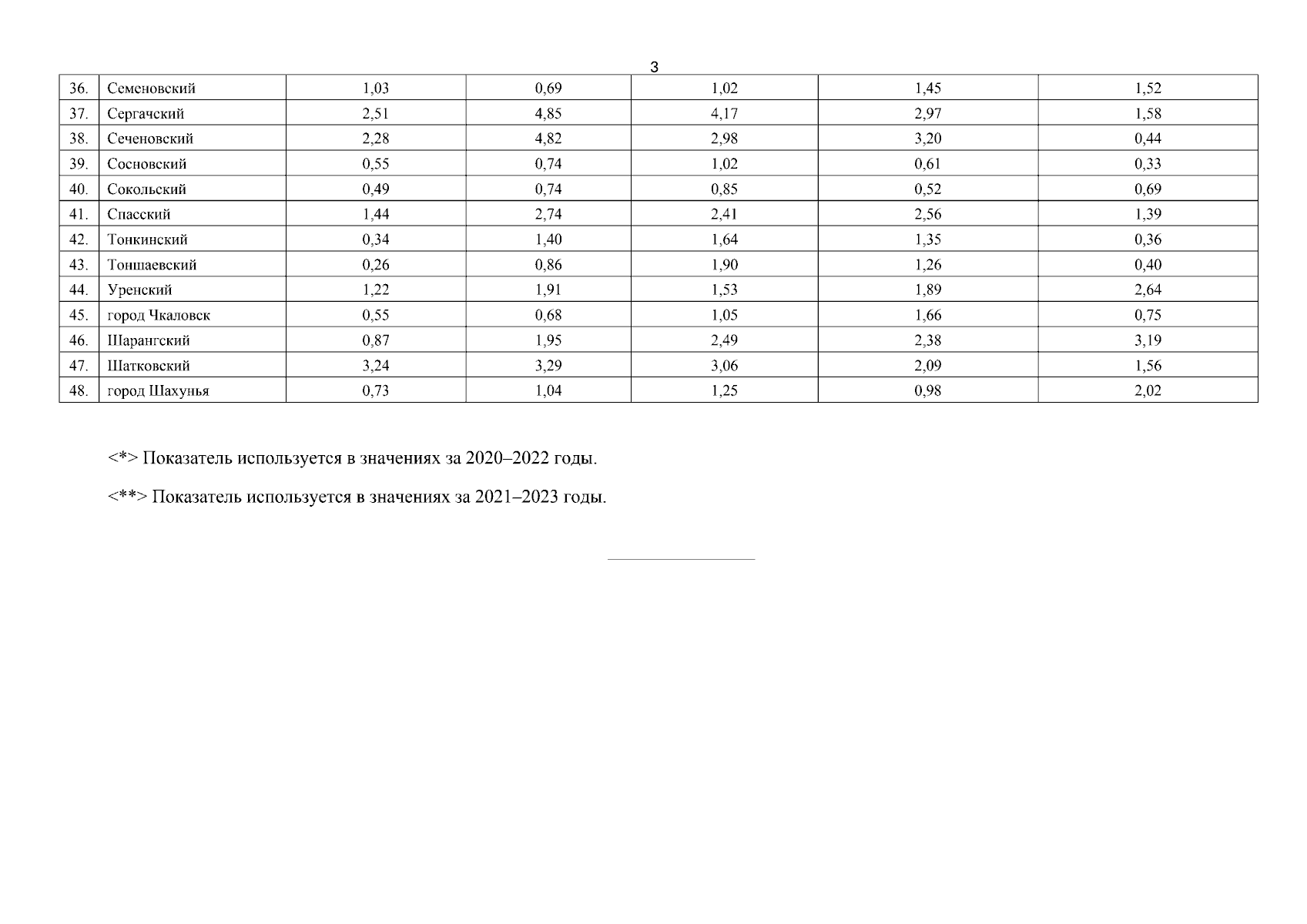 3

| 36. | Семеновский | 1,03 | 0,69 | 1,02 | 1,45 | 1,52 |
|---|---|---|---|---|---|---|
| 37. | Сергачский | 2,51 | 4,85 | 4,17 | 2,97 | 1,58 |
| 38. | Сеченовский | 2,28 | 4,82 | 2,98 | 3,20 | 0,44 |
| 39. | Сосновский | 0,55 | 0,74 | 1,02 | 0,61 | 0,33 |
| 40. | Сокольский | 0,49 | 0,74 | 0,85 | 0,52 | 0,69 |
| 41. | Спасский | 1,44 | 2,74 | 2,41 | 2,56 | 1,39 |
| 42. | Тонкинский | 0,34 | 1,40 | 1,64 | 1,35 | 0,36 |
| 43. | Тоншаевский | 0,26 | 0,86 | 1,90 | 1,26 | 0,40 |
| 44. | Уренский | 1,22 | 1,91 | 1,53 | 1,89 | 2,64 |
| 45. | город Чкаловск | 0,55 | 0,68 | 1,05 | 1,66 | 0,75 |
| 46. | Шарангский | 0,87 | 1,95 | 2,49 | 2,38 | 3,19 |
| 47. | Шатковский | 3,24 | 3,29 | 3,06 | 2,09 | 1,56 |
| 48. | город Шахунья | 0,73 | 1,04 | 1,25 | 0,98 | 2,02 |

<*> Показатель используется в значениях за 2020–2022 годы.

<**> Показатель используется в значениях за 2021–2023 годы.